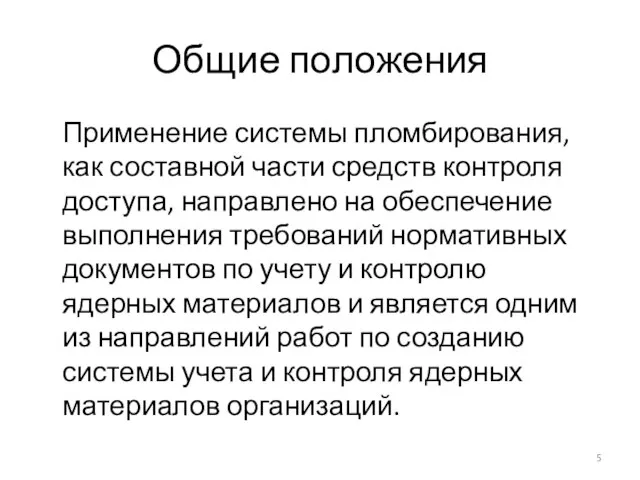 Общие положения

Применение системы пломбирования, как составной части средств контроля доступа, направлено на обеспечение выполнения требований нормативных документов по учету и контролю ядерных материалов и является одним из направлений работ по созданию системы учета и контроля ядерных материалов организаций.

5